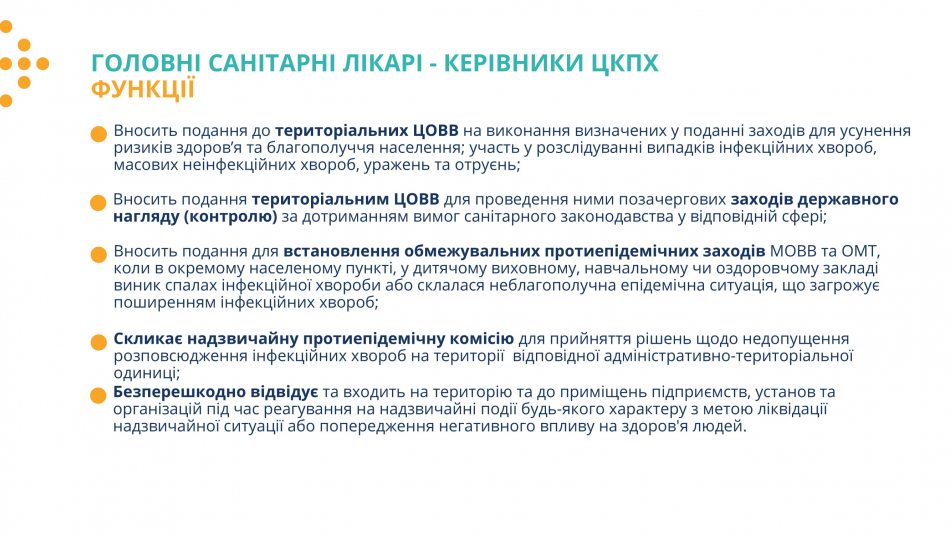 ГОЛОВНІ САНІТАРНІ ЛІКАРІ - КЕРІВНИКИ ЦКПХ
ФУНКЦІЇ

Вносить подання до територіальних ЦОВВ на виконання визначених у поданні заходів для усунення ризиків здоров'я та благополуччя населення; участь у розслідуванні випадків інфекційних хвороб, масових неінфекційних хвороб, уражень та отруєнь;

Вносить подання територіальним ЦОВВ для проведення ними позачергових заходів державного нагляду (контролю) за дотриманням вимог санітарного законодавства у відповідній сфері;

Вносить подання для встановлення обмежувальних протиепідемічних заходів МОВВ та ОМТ, коли в окремому населеному пункті, у дитячому виховному, навчальному чи оздоровчому закладі виник спалах інфекційної хвороби або склалася неблагополучна епідемічна ситуація, що загрожує поширенням інфекційних хвороб;

Скликає надзвичайну протиепідемічну комісію для прийняття рішень щодо недопущення розповсюдження інфекційних хвороб на території відповідної адміністративно-територіальної одиниці;

Безперешкодно відвідує та входить на територію та до приміщень підприємств, установ та організацій під час реагування на надзвичайні події будь-якого характеру з метою ліквідації надзвичайної ситуації або попередження негативного впливу на здоров'я людей.